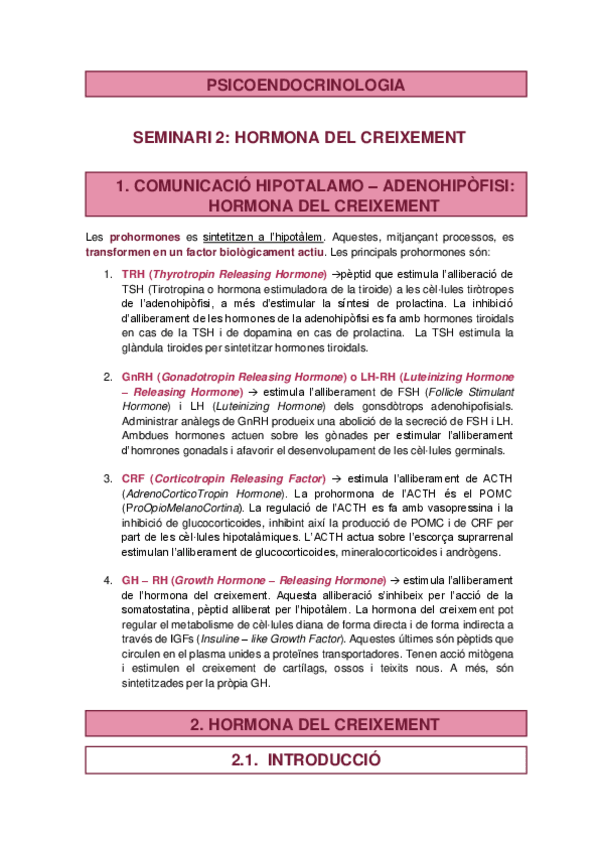 PSICOENDOCRINOLOGIA

SEMINARI 2: HORMONA DEL CREIXEMENT

1. COMUNICACIÓ HIPOTALAMO – ADENOHIPÒFISI: HORMONA DEL CREIXEMENT

Les prohormones es sintetitzen a l'hipotàlem. Aquestes, mitjançant processos, es transformen en un factor biològicament actiu. Les principals prohormones són:

1. TRH (Thyrotropin Releasing Hormone) →pèptid que estimula l'alliberació de TSH (Tirotropina o hormona estimuladora de la tiroide) a les cèl·lules tiròtropes de l'adenohipòfisi, a més d'estimular la síntesi de prolactina. La inhibició d'alliberament de les hormones de la adenohipòfisi es fa amb hormones tiroidals en cas de la TSH i de dopamina en cas de prolactina. La TSH estimula la glàndula tiroides per sintetitzar hormones tiroidals.

2. GnRH (Gonadotropin Releasing Hormone) o LH-RH (Luteinizing Hormone – Releasing Hormone) → estimula l'alliberament de FSH (Follicle Stimulant Hormone) i LH (Luteinizing Hormone) dels gonsdòtrops adenohipofisials. Administrar anàlegs de GnRH produeix una abolició de la secreció de FSH i LH. Ambdues hormones actuen sobre les gònades per estimular l'alliberament d'homrones gonadals i afavorir el desenvolupament de les cèl·lules germinals.

3. CRF (Corticotropin Releasing Factor) → estimula l'alliberament de ACTH (AdrenoCorticoTropin Hormone). La prohormona de l'ACTH és el POMC (ProOpioMelanoCortina). La regulació de l'ACTH es fa amb vasopressina i la inhibició de glucocorticoides, inhibint així la producció de POMC i de CRF per part de les cèl·lules hipotalàmiques. L'ACTH actua sobre l'escorça suprarrenal estimulan l'alliberament de glucocorticoides, mineralocorticoides i andrògens.

4. GH – RH (Growth Hormone – Releasing Hormone) → estimula l'alliberament de l'hormona del creixement. Aquesta alliberació s'inhibeix per l'acció de la somatostatina, pèptid alliberat per l'hipotàlem. La hormona del creixement pot regular el metabolisme de cèl·lules diana de forma directa i de forma indirecta a través de IGFs (Insuline – like Growth Factor). Aquestes últimes són pèptids que circulen en el plasma unides a proteïnes transportadores. Tenen acció mitògena i estimulen el creixement de cartílags, ossos i teixits nous. A més, són sintetitzades per la pròpia GH.

2. HORMONA DEL CREIXEMENT

2.1. INTRODUCCIÓ